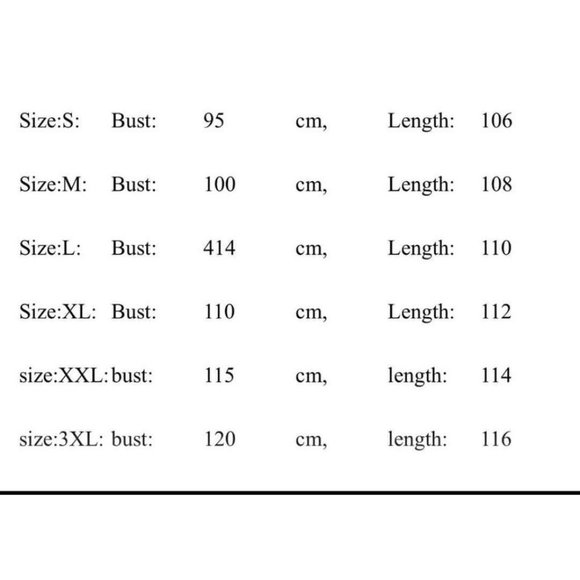 Size:S: Bust: 95 cm, Length: 106

Size:M: Bust: 100 cm, Length: 108

Size:L: Bust: 414 cm, Length: 110

Size:XL: Bust: 110 cm, Length: 112

size:XXL: bust: 115 cm, length: 114

size:3XL: bust: 120 cm, length: 116